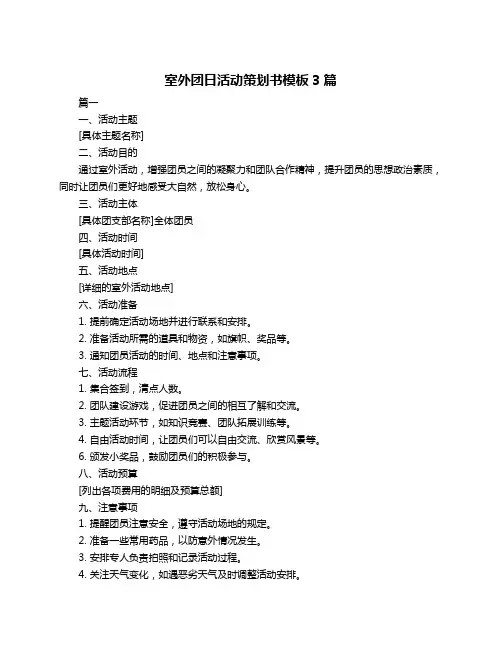 室外团日活动策划书模板 3 篇

篇一

一、活动主题

[具体主题名称]

二、活动目的

通过室外活动，增强团员之间的凝聚力和团队合作精神，提升团员的思想政治素质，同时让团员们更好地感受大自然，放松身心。

三、活动主体

[具体团支部名称]全体团员

四、活动时间

[具体活动时间]

五、活动地点

[详细的室外活动地点]

六、活动准备

1. 提前确定活动场地并进行联系和安排。

2. 准备活动所需的道具和物资，如旗帜、奖品等。

3. 通知团员活动的时间、地点和注意事项。

七、活动流程

1. 集合签到，清点人数。

2. 团队建设游戏，促进团员之间的相互了解和交流。

3. 主题活动环节，如知识竞赛、团队拓展训练等。

4. 自由活动时间，让团员们可以自由交流、欣赏风景等。

6. 颁发小奖品，鼓励团员们的积极参与。

八、活动预算

[列出各项费用的明细及预算总额]

九、注意事项

1. 提醒团员注意安全，遵守活动场地的规定。

2. 准备一些常用药品，以防意外情况发生。

3. 安排专人负责拍照和记录活动过程。

4. 关注天气变化，如遇恶劣天气及时调整活动安排。